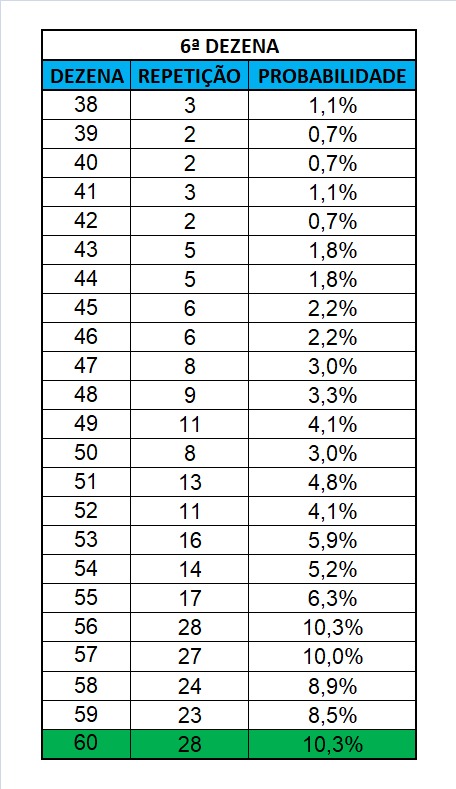 6ª DEZENA

| DEZENA | REPETIÇÃO | PROBABILIDADE |
|---|---|---|
| 38 | 3 | 1,1% |
| 39 | 2 | 0,7% |
| 40 | 2 | 0,7% |
| 41 | 3 | 1,1% |
| 42 | 2 | 0,7% |
| 43 | 5 | 1,8% |
| 44 | 5 | 1,8% |
| 45 | 6 | 2,2% |
| 46 | 6 | 2,2% |
| 47 | 8 | 3,0% |
| 48 | 9 | 3,3% |
| 49 | 11 | 4,1% |
| 50 | 8 | 3,0% |
| 51 | 13 | 4,8% |
| 52 | 11 | 4,1% |
| 53 | 16 | 5,9% |
| 54 | 14 | 5,2% |
| 55 | 17 | 6,3% |
| 56 | 28 | 10,3% |
| 57 | 27 | 10,0% |
| 58 | 24 | 8,9% |
| 59 | 23 | 8,5% |
| 60 | 28 | 10,3% |